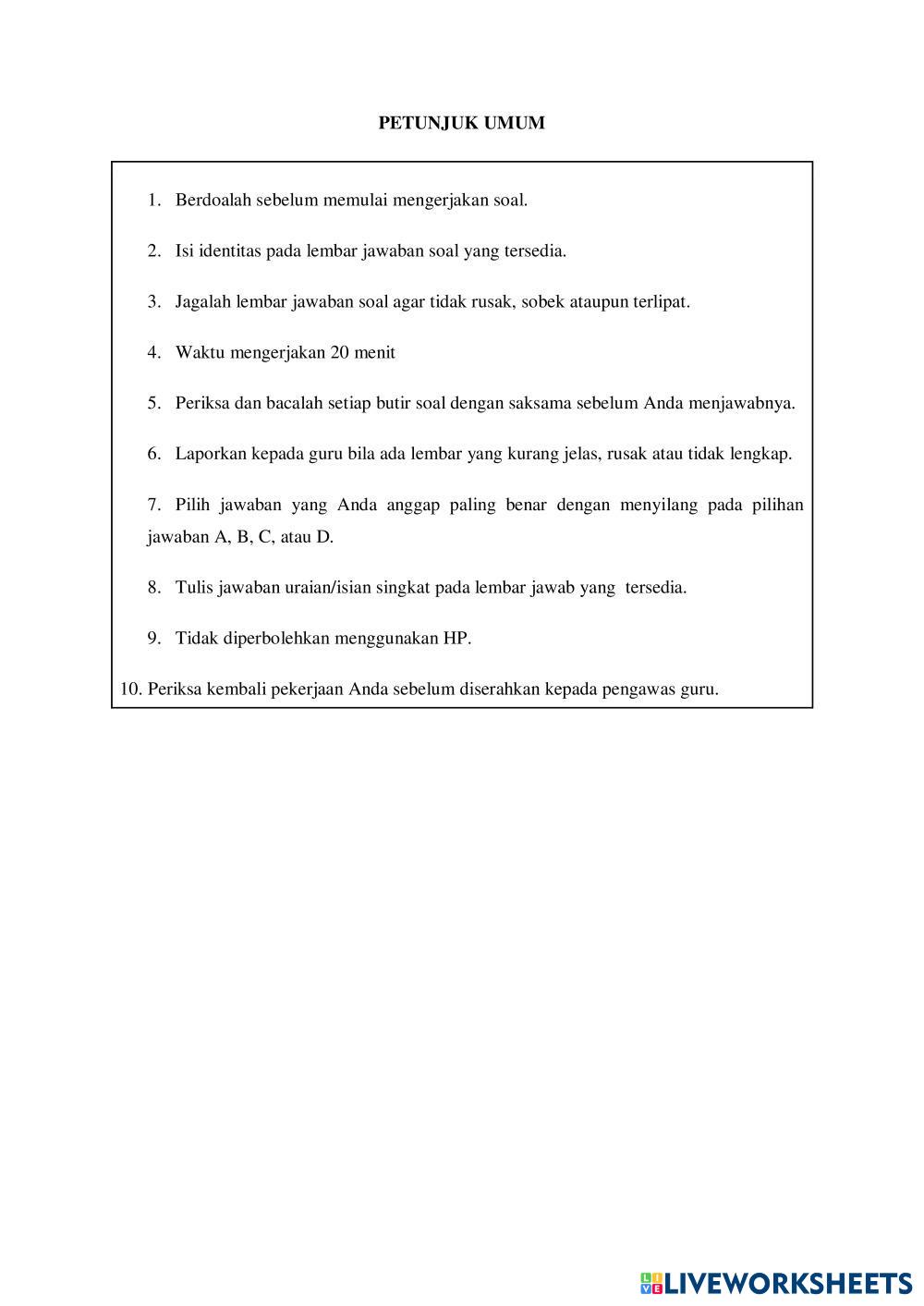 PETUNJUK UMUM

1. Berdoalah sebelum memulai mengerjakan soal.

2. Isi identitas pada lembar jawaban soal yang tersedia.

3. Jagalah lembar jawaban soal agar tidak rusak, sobek ataupun terlipat.

4. Waktu mengerjakan 20 menit

5. Periksa dan bacalah setiap butir soal dengan saksama sebelum Anda menjawabnya.

6. Laporkan kepada guru bila ada lembar yang kurang jelas, rusak atau tidak lengkap.

7. Pilih jawaban yang Anda anggap paling benar dengan menyilang pada pilihan jawaban A, B, C, atau D.

8. Tulis jawaban uraian/isian singkat pada lembar jawab yang tersedia.

9. Tidak diperbolehkan menggunakan HP.

10. Periksa kembali pekerjaan Anda sebelum diserahkan kepada pengawas guru.

LIVEWORKSHEETS